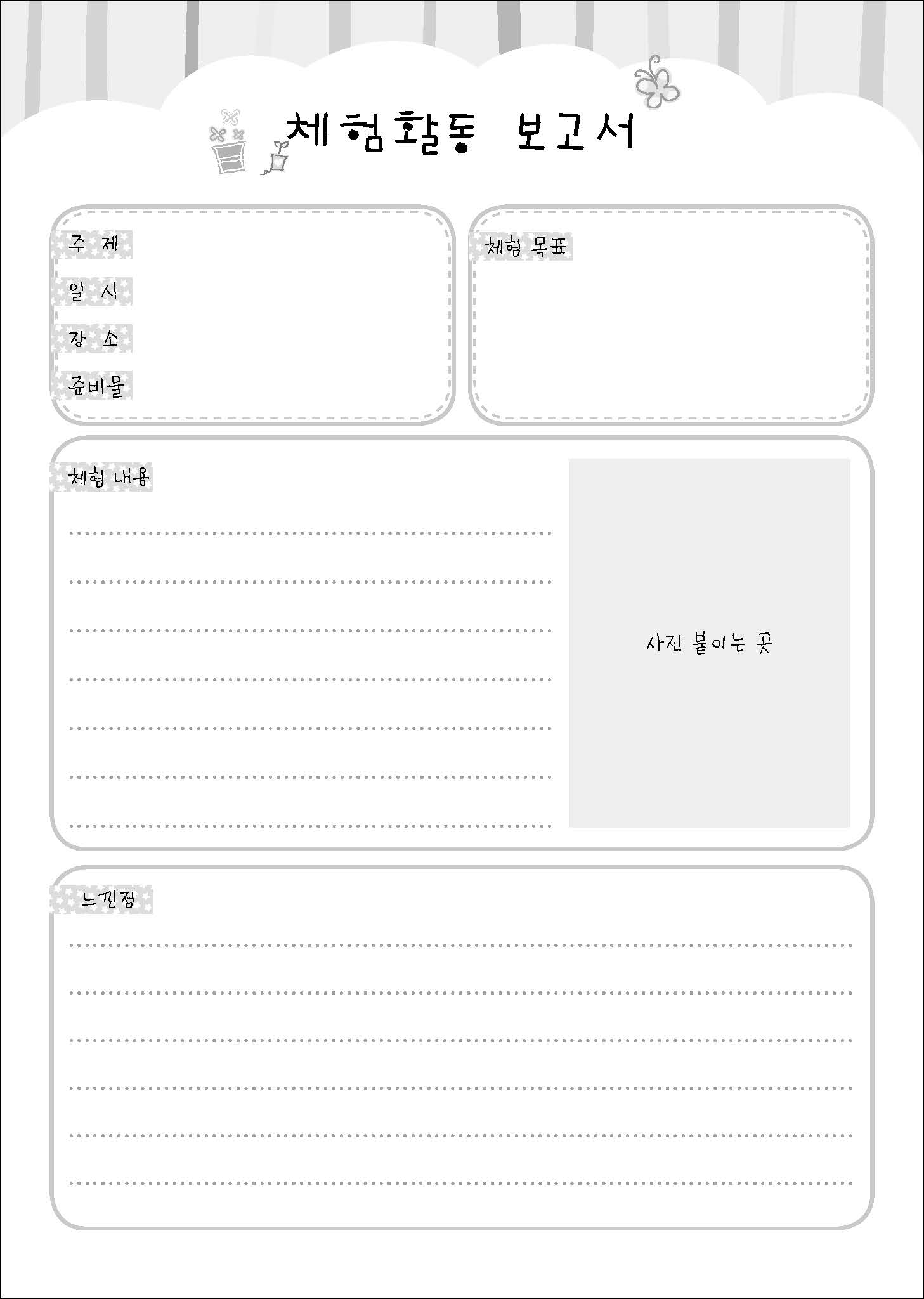 체험활동 보고서

주 제

일 시

장 소

준비물

체험 목표

체험 내용

사진 붙이는 곳

느낀점